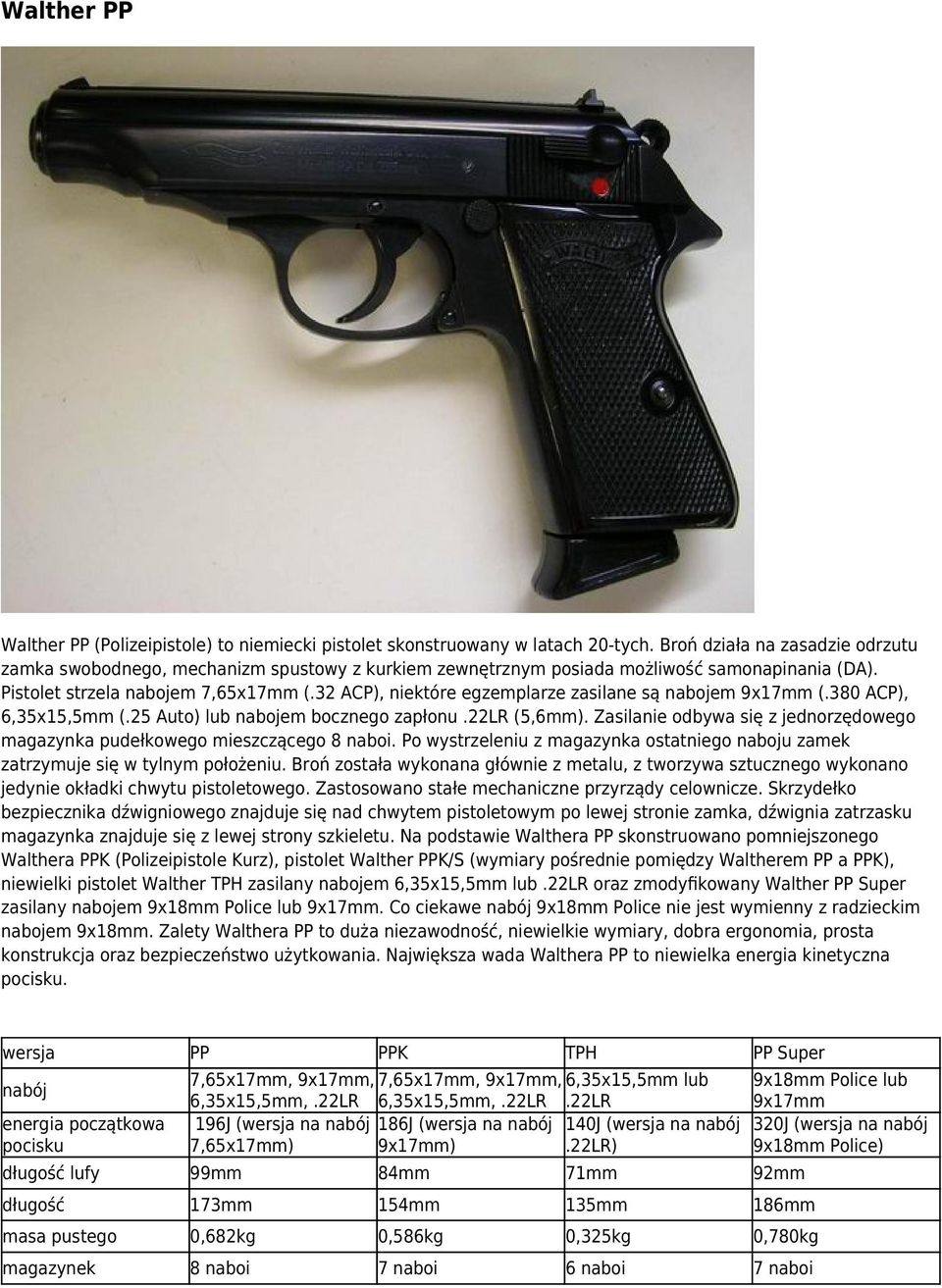 Walther PP

Walther PP (Polizeipistole) to niemiecki pistolet skonstruowany w latach 20-tych. Broń działa na zasadzie odrzutu zamka swobodnego, mechanizm spustowy z kurkiem zewnętrznym posiada możliwość samonapinania (DA). Pistolet strzela nabojem 7,65x17mm (.32 ACP), niektóre egzemplarze zasilane są nabojem 9x17mm (.380 ACP), 6,35x15,5mm (.25 Auto) lub nabojem bocznego zapłonu .22LR (5,6mm). Zasilanie odbywa się z jednorzędowego magazynka pudełkowego mieszczącego 8 naboi. Po wystrzeleniu z magazynka ostatniego naboju zamek zatrzymuje się w tylnym położeniu. Broń została wykonana głównie z metalu, z tworzywa sztucznego wykonano jedynie okładki chwytu pistoletowego. Zastosowano stałe mechaniczne przyrządy celownicze. Skrzydełko bezpiecznika dźwigniowego znajduje się nad chwytem pistoletowym po lewej stronie zamka, dźwignia zatrzasku magazynka znajduje się z lewej strony szkieletu. Na podstawie Walthera PP skonstruowano pomniejszonego Walthera PPK (Polizeipistole Kurz), pistolet Walther PPK/S (wymiary pośrednie pomiędzy Waltherem PP a PPK), niewielki pistolet Walther TPH zasilany nabojem 6,35x15,5mm lub .22LR oraz zmodyfikowany Walther PP Super zasilany nabojem 9x18mm Police lub 9x17mm. Co ciekawe nabój 9x18mm Police nie jest wymienny z radzieckim nabojem 9x18mm. Zalety Walthera PP to duża niezawodność, niewielkie wymiary, dobra ergonomia, prosta konstrukcja oraz bezpieczeństwo użytkowania. Największa wada Walthera PP to niewielka energia kinetyczna pocisku.

| wersja | PP | PPK | TPH | PP Super |
|---|---|---|---|---|
| nabój | 7,65x17mm, 9x17mm, 6,35x15,5mm,.22LR | 7,65x17mm, 9x17mm, 6,35x15,5mm,.22LR | 6,35x15,5mm lub .22LR | 9x18mm Police lub 9x17mm |
| energia początkowa pocisku | 196J (wersja na nabój 7,65x17mm) | 186J (wersja na nabój 9x17mm) | 140J (wersja na nabój .22LR) | 320J (wersja na nabój 9x18mm Police) |
| długość lufy | 99mm | 84mm | 71mm | 92mm |
| długość | 173mm | 154mm | 135mm | 186mm |
| masa pustego | 0,682kg | 0,586kg | 0,325kg | 0,780kg |
| magazynek | 8 naboi | 7 naboi | 6 naboi | 7 naboi |